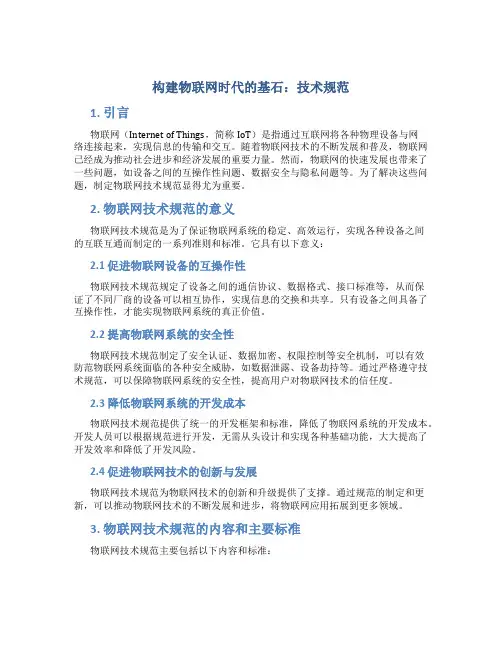 构建物联网时代的基石：技术规范

1. 引言

物联网（Internet of Things，简称 IoT）是指通过互联网将各种物理设备与网络连接起来，实现信息的传输和交互。随着物联网技术的不断发展和普及，物联网已经成为推动社会进步和经济发展的重要力量。然而，物联网的快速发展也带来了一些问题，如设备之间的互操作性问题、数据安全与隐私问题等。为了解决这些问题，制定物联网技术规范显得尤为重要。

2. 物联网技术规范的意义

物联网技术规范是为了保证物联网系统的稳定、高效运行，实现各种设备之间的互联互通而制定的一系列准则和标准。它具有以下意义：

2.1 促进物联网设备的互操作性

物联网技术规范规定了设备之间的通信协议、数据格式、接口标准等，从而保证了不同厂商的设备可以相互协作，实现信息的交换和共享。只有设备之间具备了互操作性，才能实现物联网系统的真正价值。

2.2 提高物联网系统的安全性

物联网技术规范制定了安全认证、数据加密、权限控制等安全机制，可以有效防范物联网系统面临的各种安全威胁，如数据泄露、设备劫持等。通过严格遵守技术规范，可以保障物联网系统的安全性，提高用户对物联网技术的信任度。

2.3 降低物联网系统的开发成本

物联网技术规范提供了统一的开发框架和标准，降低了物联网系统的开发成本。开发人员可以根据规范进行开发，无需从头设计和实现各种基础功能，大大提高了开发效率和降低了开发风险。

2.4 促进物联网技术的创新与发展

物联网技术规范为物联网技术的创新和升级提供了支撑。通过规范的制定和更新，可以推动物联网技术的不断发展和进步，将物联网应用拓展到更多领域。

3. 物联网技术规范的内容和主要标准

物联网技术规范主要包括以下内容和标准：